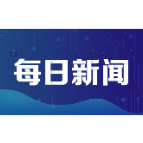 每日新闻